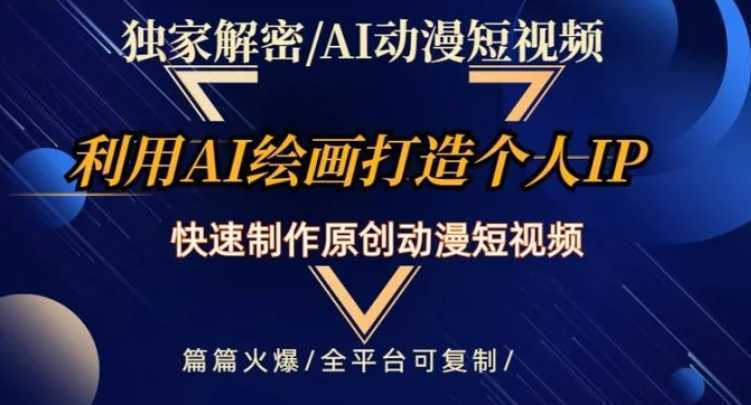 独家解密/AI动漫短视频

利用AI绘画打造个人IP

快速制作原创动漫短视频

篇篇火爆/全平台可复制/